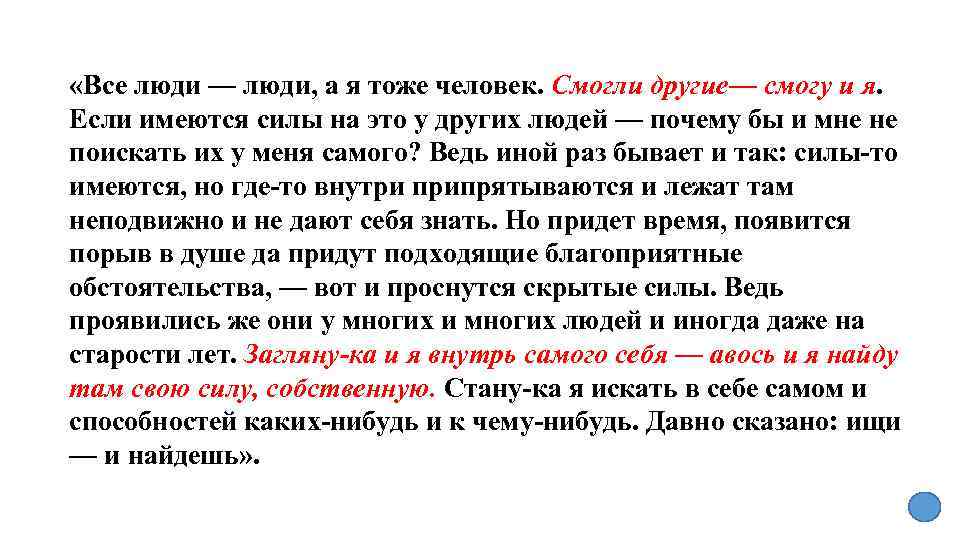 «Все люди — люди, а я тоже человек. Смогли другие— смогу и я. Если имеются силы на это у других людей — почему бы и мне не поискать их у меня самого? Ведь иной раз бывает и так: силы-то имеются, но где-то внутри припрятываются и лежат там неподвижно и не дают себя знать. Но придет время, появится порыв в душе да придут подходящие благоприятные обстоятельства, — вот и проснутся скрытые силы. Ведь проявились же они у многих и многих людей и иногда даже на старости лет. Загляну-ка и я внутрь самого себя — авось и я найду там свою силу, собственную. Стану-ка я искать в себе самом и способностей каких-нибудь и к чему-нибудь. Давно сказано: ищи — и найдешь».